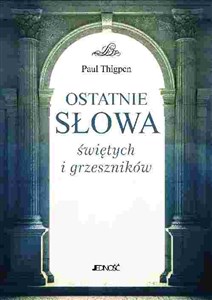 Paul Thigpen

OSTATNIE
SŁOWA
świętych
i grzeszników

JEDNOŚĆ